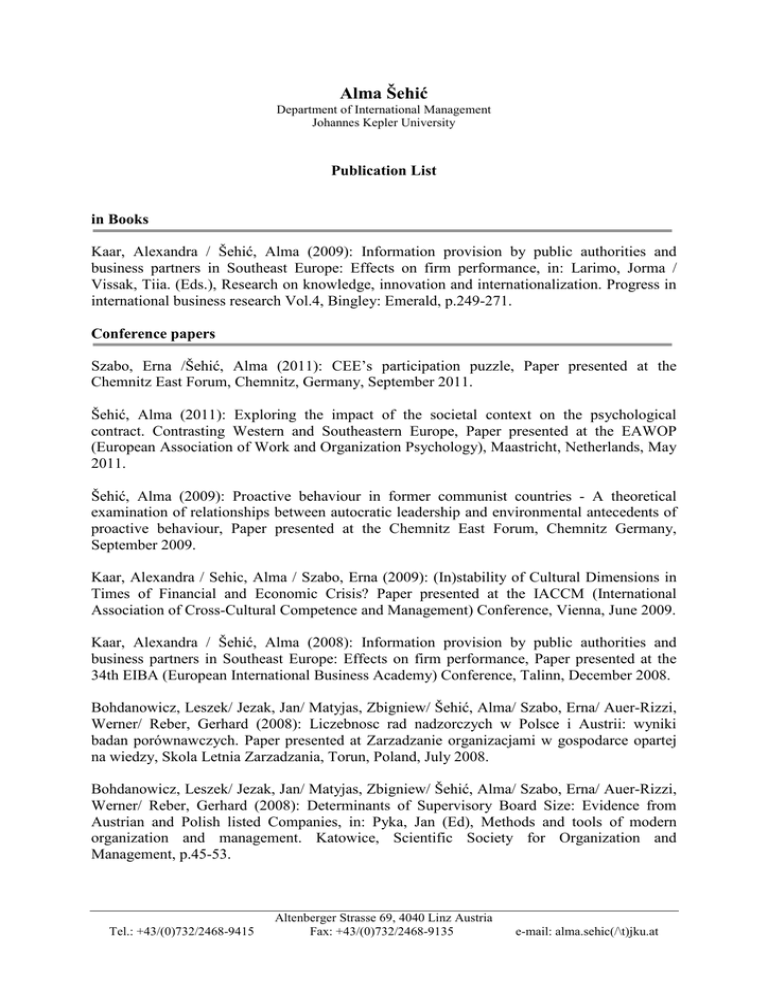 Alma Šehić
Department of International Management
Johannes Kepler University

Publication List

in Books

Kaar, Alexandra / Šehić, Alma (2009): Information provision by public authorities and business partners in Southeast Europe: Effects on firm performance, in: Larimo, Jorma / Vissak, Tiia. (Eds.), Research on knowledge, innovation and internationalization. Progress in international business research Vol.4, Bingley: Emerald, p.249-271.

Conference papers

Szabo, Erna /Šehić, Alma (2011): CEE's participation puzzle, Paper presented at the Chemnitz East Forum, Chemnitz, Germany, September 2011.

Šehić, Alma (2011): Exploring the impact of the societal context on the psychological contract. Contrasting Western and Southeastern Europe, Paper presented at the EAWOP (European Association of Work and Organization Psychology), Maastricht, Netherlands, May 2011.

Šehić, Alma (2009): Proactive behaviour in former communist countries - A theoretical examination of relationships between autocratic leadership and environmental antecedents of proactive behaviour, Paper presented at the Chemnitz East Forum, Chemnitz Germany, September 2009.

Kaar, Alexandra / Sehic, Alma / Szabo, Erna (2009): (In)stability of Cultural Dimensions in Times of Financial and Economic Crisis? Paper presented at the IACCM (International Association of Cross-Cultural Competence and Management) Conference, Vienna, June 2009.

Kaar, Alexandra / Šehić, Alma (2008): Information provision by public authorities and business partners in Southeast Europe: Effects on firm performance, Paper presented at the 34th EIBA (European International Business Academy) Conference, Talinn, December 2008.

Bohdanowicz, Leszek/ Jezak, Jan/ Matyjas, Zbigniew/ Šehić, Alma/ Szabo, Erna/ Auer-Rizzi, Werner/ Reber, Gerhard (2008): Liczebnosc rad nadzorczych w Polsce i Austrii: wyniki badan porównawczych. Paper presented at Zarzadzanie organizacjami w gospodarce opartej na wiedzy, Skola Letnia Zarzadzania, Torun, Poland, July 2008.

Bohdanowicz, Leszek/ Jezak, Jan/ Matyjas, Zbigniew/ Šehić, Alma/ Szabo, Erna/ Auer-Rizzi, Werner/ Reber, Gerhard (2008): Determinants of Supervisory Board Size: Evidence from Austrian and Polish listed Companies, in: Pyka, Jan (Ed), Methods and tools of modern organization and management. Katowice, Scientific Society for Organization and Management, p.45-53.

Altenberger Strasse 69, 4040 Linz Austria
Tel.: +43/(0)732/2468-9415 Fax: +43/(0)732/2468-9135 e-mail: alma.sehic(/\t)jku.at